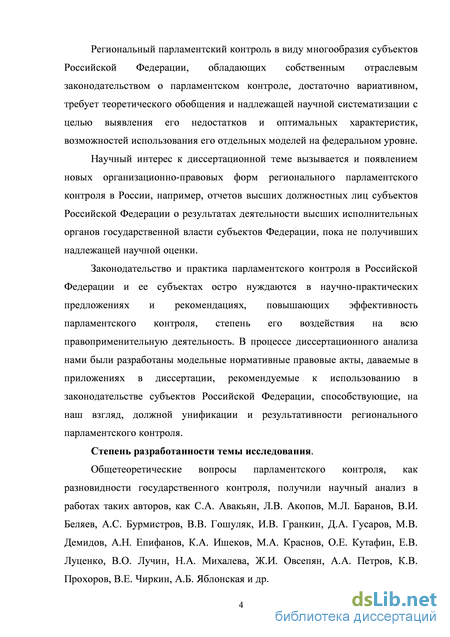 Региональный парламентский контроль в виду многообразия субъектов Российской Федерации, обладающих собственным отраслевым законодательством о парламентском контроле, достаточно вариативном, требует теоретического обобщения и надлежащей научной систематизации с целью выявления его недостатков и оптимальных характеристик, возможностей использования его отдельных моделей на федеральном уровне.

Научный интерес к диссертационной теме вызывается и появлением новых организационно-правовых форм регионального парламентского контроля в России, например, отчетов высших должностных лиц субъектов Российской Федерации о результатах деятельности высших исполнительных органов государственной власти субъектов Федерации, пока не получивших надлежащей научной оценки.

Законодательство и практика парламентского контроля в Российской Федерации и ее субъектах остро нуждаются в научно-практических предложениях и рекомендациях, повышающих эффективность парламентского контроля, степень его воздействия на всю правоприменительную деятельность. В процессе диссертационного анализа нами были разработаны модельные нормативные правовые акты, даваемые в приложениях в диссертации, рекомендуемые к использованию в законодательстве субъектов Российской Федерации, способствующие, на наш взгляд, должной унификации и результативности регионального парламентского контроля.

Степень разработанности темы исследования.

Общетеоретические вопросы парламентского контроля, как разновидности государственного контроля, получили научный анализ в работах таких авторов, как С.А. Авакьян, Л.В. Акопов, М.Л. Баранов, В.И. Беляев, А.С. Бурмистров, В.В. Гошуляк, И.В. Гранкин, Д.А. Гусаров, М.В. Демидов, А.Н. Епифанов, К.А. Ишеков, М.А. Краснов, О.Е. Кутафин, Е.В. Луценко, В.О. Лучин, Н.А. Михалева, Ж.И. Овсепян, А.А. Петров, К.В. Прохоров, В.Е. Чиркин, А.Б. Яблонская и др.

4

dsLib.net
библиотека диссертаций